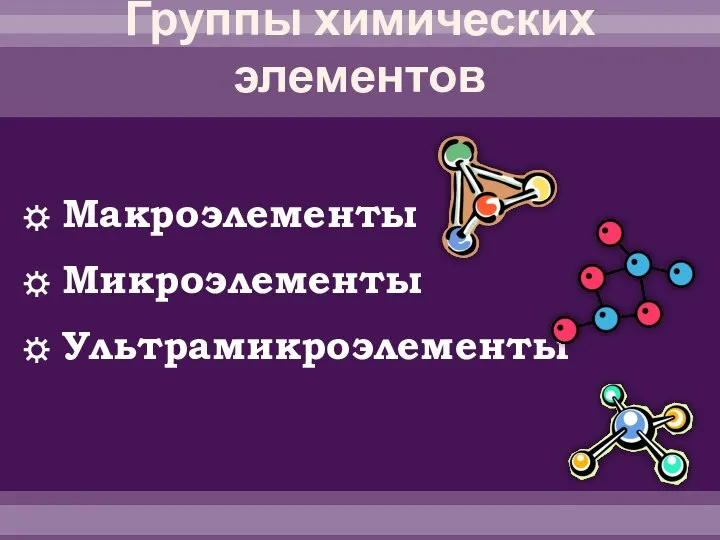 Группы химических элементов

☼ Макроэлементы
☼ Микроэлементы
☼ Ультрамикроэлементы